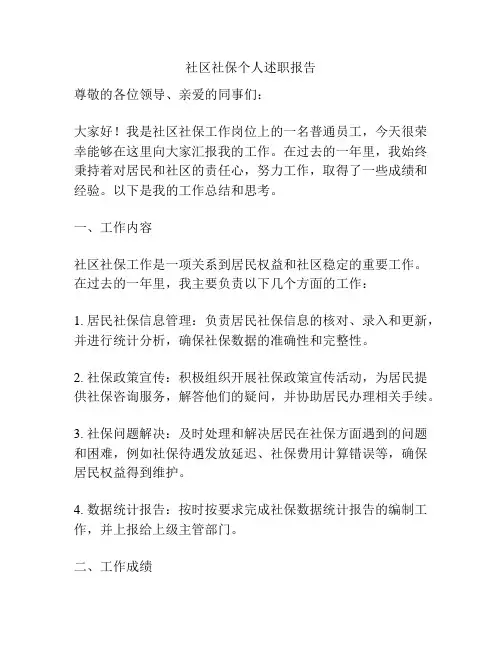 社区社保个人述职报告

尊敬的各位领导、亲爱的同事们：

大家好！我是社区社保工作岗位上的一名普通员工，今天很荣幸能够在这里向大家汇报我的工作。在过去的一年里，我始终秉持着对居民和社区的责任心，努力工作，取得了一些成绩和经验。以下是我的工作总结和思考。

一、工作内容

社区社保工作是一项关系到居民权益和社区稳定的重要工作。在过去的一年里，我主要负责以下几个方面的工作：

1. 居民社保信息管理：负责居民社保信息的核对、录入和更新，并进行统计分析，确保社保数据的准确性和完整性。

2. 社保政策宣传：积极组织开展社保政策宣传活动，为居民提供社保咨询服务，解答他们的疑问，并协助居民办理相关手续。

3. 社保问题解决：及时处理和解决居民在社保方面遇到的问题和困难，例如社保待遇发放延迟、社保费用计算错误等，确保居民权益得到维护。

4. 数据统计报告：按时按要求完成社保数据统计报告的编制工作，并上报给上级主管部门。

二、工作成绩